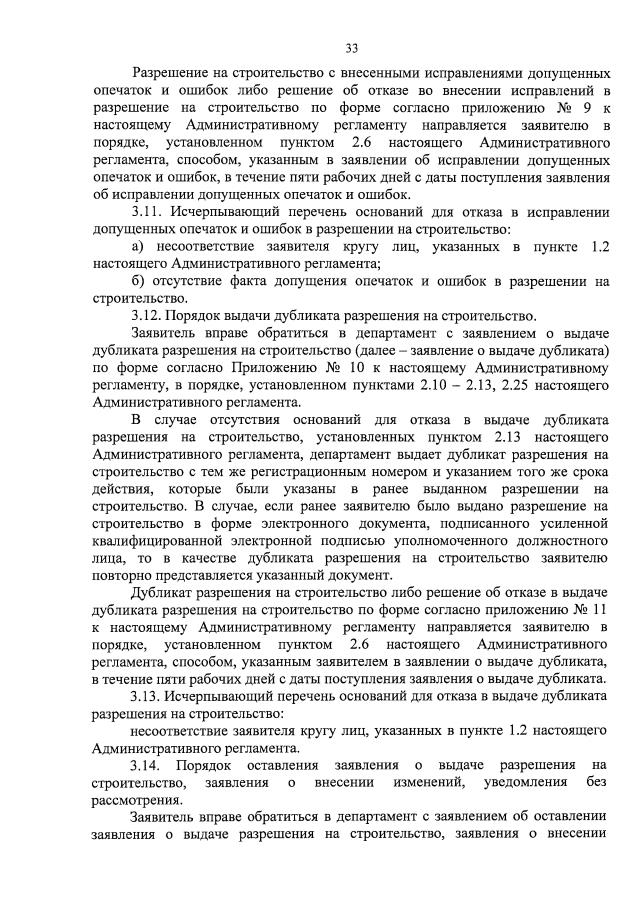 33

Разрешение на строительство с внесенными исправлениями допущенных опечаток и ошибок либо решение об отказе во внесении исправлений в разрешение на строительство по форме согласно приложению № 9 к настоящему Административному регламенту направляется заявителю в порядке, установленном пунктом 2.6 настоящего Административного регламента, способом, указанным в заявлении об исправлении допущенных опечаток и ошибок, в течение пяти рабочих дней с даты поступления заявления об исправлении допущенных опечаток и ошибок.

3.11. Исчерпывающий перечень оснований для отказа в исправлении допущенных опечаток и ошибок в разрешении на строительство:

а) несоответствие заявителя кругу лиц, указанных в пункте 1.2 настоящего Административного регламента;

б) отсутствие факта допущения опечаток и ошибок в разрешении на строительство.

3.12. Порядок выдачи дубликата разрешения на строительство.

Заявитель вправе обратиться в департамент с заявлением о выдаче дубликата разрешения на строительство (далее – заявление о выдаче дубликата) по форме согласно Приложению № 10 к настоящему Административному регламенту, в порядке, установленном пунктами 2.10 – 2.13, 2.25 настоящего Административного регламента.

В случае отсутствия оснований для отказа в выдаче дубликата разрешения на строительство, установленных пунктом 2.13 настоящего Административного регламента, департамент выдает дубликат разрешения на строительство с тем же регистрационным номером и указанием того же срока действия, которые были указаны в ранее выданном разрешении на строительство. В случае, если ранее заявителю было выдано разрешение на строительство в форме электронного документа, подписанного усиленной квалифицированной электронной подписью уполномоченного должностного лица, то в качестве дубликата разрешения на строительство заявителю повторно представляется указанный документ.

Дубликат разрешения на строительство либо решение об отказе в выдаче дубликата разрешения на строительство по форме согласно приложению № 11 к настоящему Административному регламенту направляется заявителю в порядке, установленном пунктом 2.6 настоящего Административного регламента, способом, указанным заявителем в заявлении о выдаче дубликата, в течение пяти рабочих дней с даты поступления заявления о выдаче дубликата.

3.13. Исчерпывающий перечень оснований для отказа в выдаче дубликата разрешения на строительство:

несоответствие заявителя кругу лиц, указанных в пункте 1.2 настоящего Административного регламента.

3.14. Порядок оставления заявления о выдаче разрешения на строительство, заявления о внесении изменений, уведомления без рассмотрения.

Заявитель вправе обратиться в департамент с заявлением об оставлении заявления о выдаче разрешения на строительство, заявления о внесении